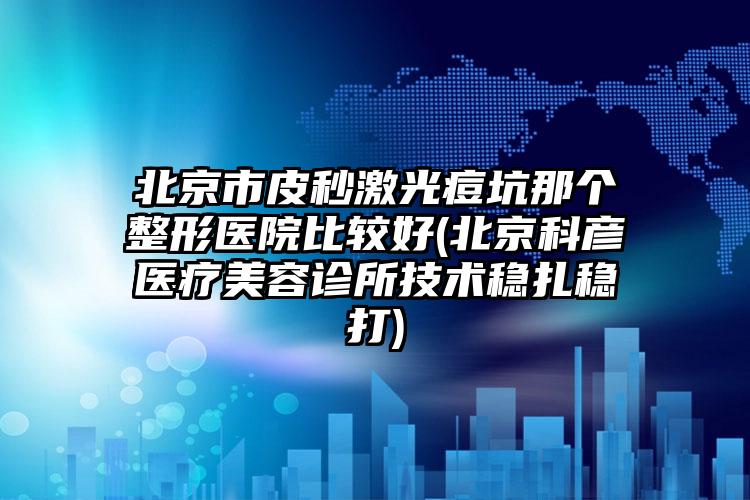 北京市皮秒激光痘坑那个整形医院比较好(北京科彦医疗美容诊所技术稳扎稳打)